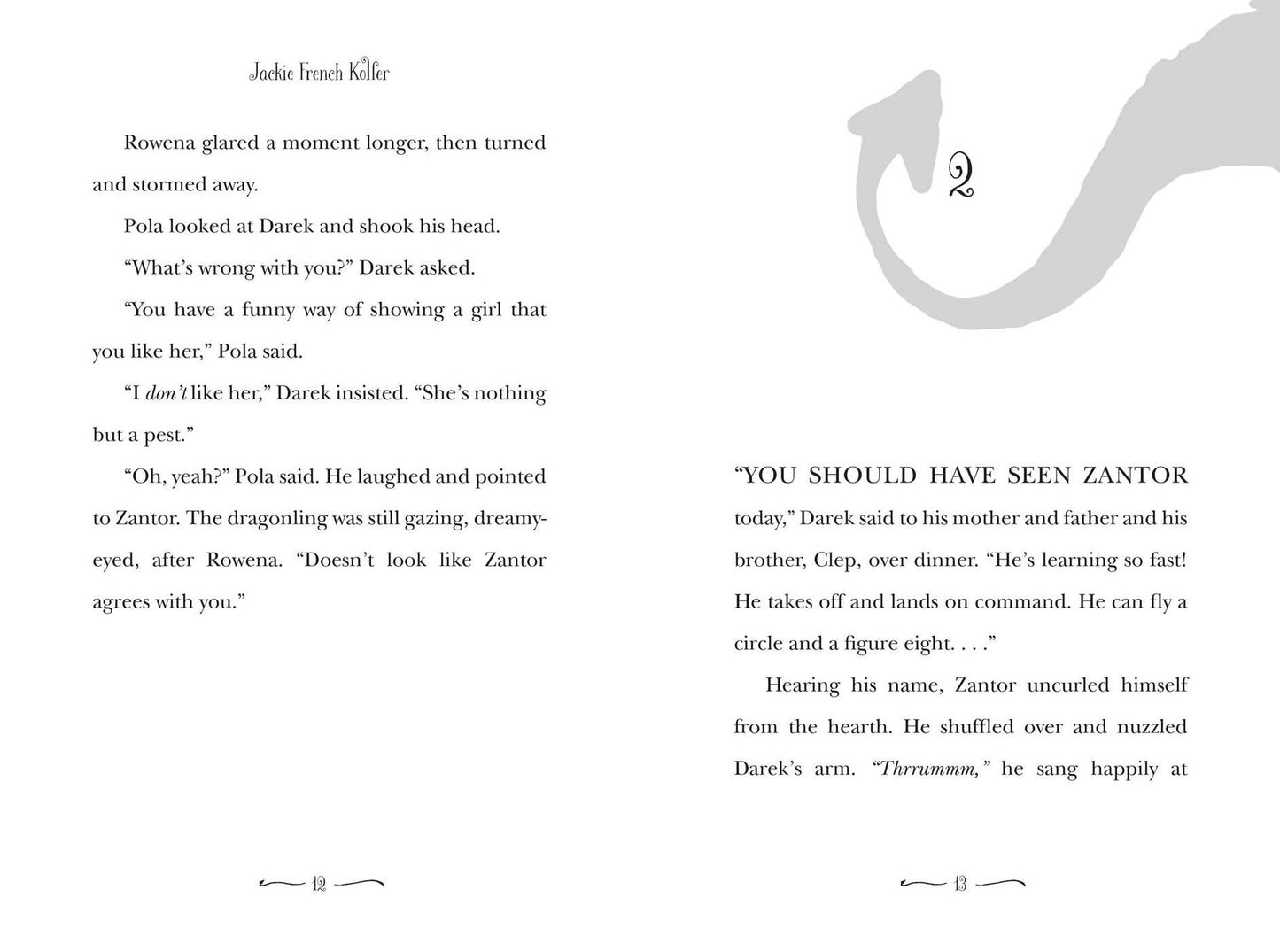 Jackie French Koller

Rowena glared a moment longer, then turned and stormed away.

Pola looked at Darek and shook his head.

"What's wrong with you?" Darek asked.

"You have a funny way of showing a girl that you like her," Pola said.

"I don't like her," Darek insisted. "She's nothing but a pest."

"Oh, yeah?" Pola said. He laughed and pointed to Zantor. The dragonling was still gazing, dreamy-eyed, after Rowena. "Doesn't look like Zantor agrees with you."

12

2

"YOU SHOULD HAVE SEEN ZANTOR today," Darek said to his mother and father and his brother, Clep, over dinner. "He's learning so fast! He takes off and lands on command. He can fly a circle and a figure eight. . . ."

Hearing his name, Zantor uncurled himself from the hearth. He shuffled over and nuzzled Darek's arm. "Thrrummm," he sang happily at

13